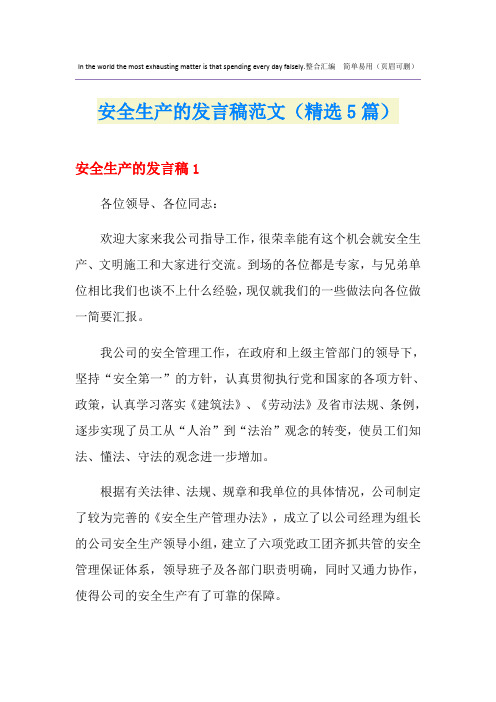 In the world the most exhausting matter is that spending every day falsely.整合汇编　简单易用（页眉可删）

安全生产的发言稿范文（精选5篇）

安全生产的发言稿1

各位领导、各位同志：

欢迎大家来我公司指导工作，很荣幸能有这个机会就安全生产、文明施工和大家进行交流。到场的各位都是专家，与兄弟单位相比我们也谈不上什么经验，现仅就我们的一些做法向各位做一简要汇报。

我公司的安全管理工作，在政府和上级主管部门的领导下，坚持“安全第一”的方针，认真贯彻执行党和国家的各项方针、政策，认真学习落实《建筑法》、《劳动法》及省市法规、条例，逐步实现了员工从“人治”到“法治”观念的转变，使员工们知法、懂法、守法的观念进一步增加。

根据有关法律、法规、规章和我单位的具体情况，公司制定了较为完善的《安全生产管理办法》，成立了以公司经理为组长的公司安全生产领导小组，建立了六项党政工团齐抓共管的安全管理保证体系，领导班子及各部门职责明确，同时又通力协作，使得公司的安全生产有了可靠的保障。